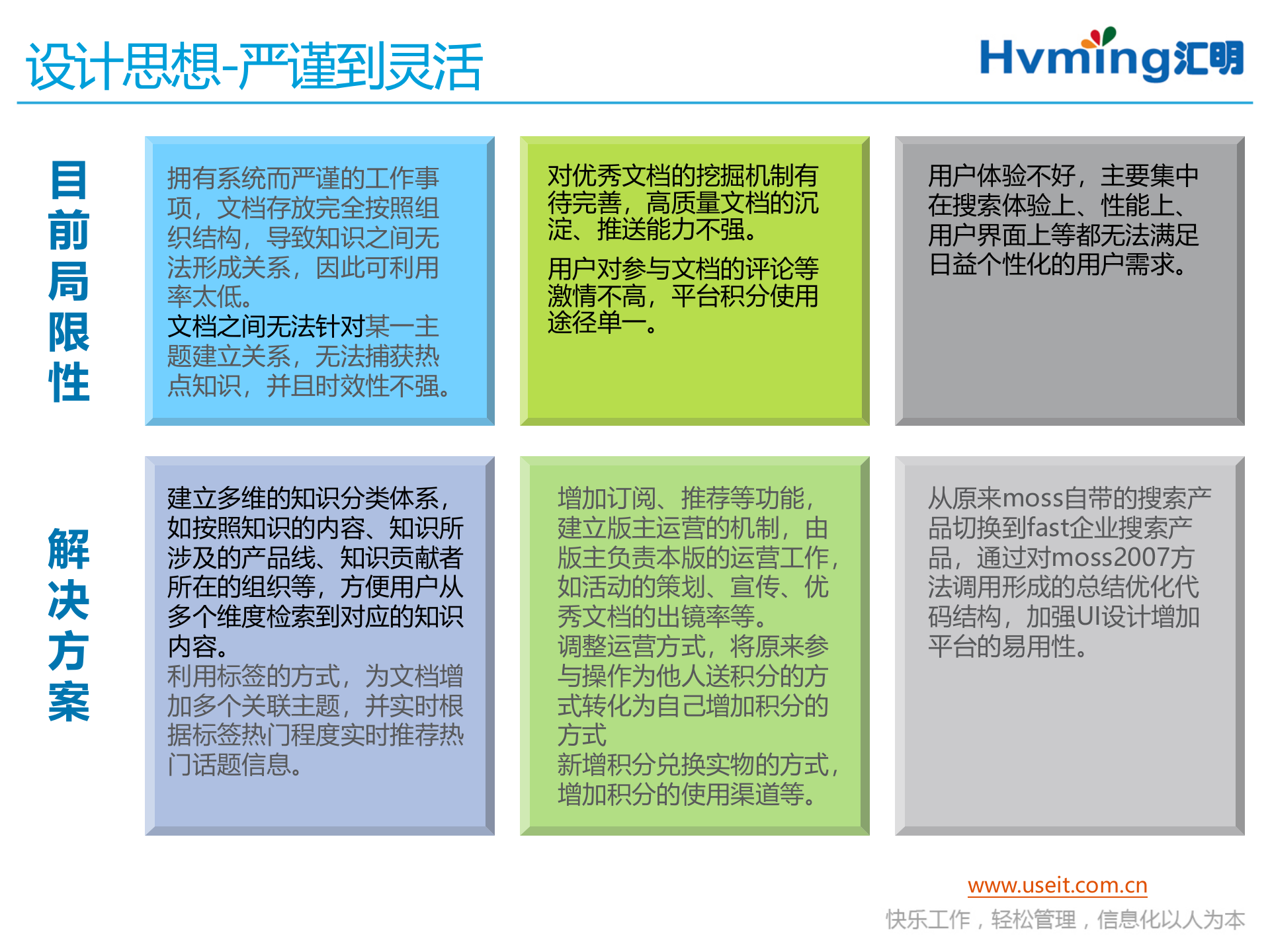 设计思想-严谨到灵活

Hvming汇明

目前局限性

拥有系统而严谨的工作事项，文档存放完全按照组织结构，导致知识之间无法形成关系，因此可利用率太低。
文档之间无法针对某一主题建立关系，无法捕获热点知识，并且时效性不强。

对优秀文档的挖掘机制有待完善，高质量文档的沉淀、推送能力不强。
用户对参与文档的评论等激情不高，平台积分使用途径单一。

用户体验不好，主要集中在搜索体验上、性能上、用户界面上等都无法满足日益个性化的用户需求。

解决方案

建立多维的知识分类体系，如按照知识的内容、知识所涉及的产品线、知识贡献者所在的组织等，方便用户从多个维度检索到对应的知识内容。
利用标签的方式，为文档增加多个关联主题，并实时根据标签热门程度实时推荐热门话题信息。

增加订阅、推荐等功能，建立版主运营的机制，由版主负责本版的运营工作，如活动的策划、宣传、优秀文档的出镜率等。
调整运营方式，将原来参与操作为他人送积分的方式转化为自己增加积分的方式
新增积分兑换实物的方式，增加积分的使用渠道等。

从原来moss自带的搜索产品切换到fast企业搜索产品，通过对moss2007方法调用形成的总结优化代码结构，加强UI设计增加平台的易用性。

www.useit.com.cn
快乐工作，轻松管理，信息化以人为本